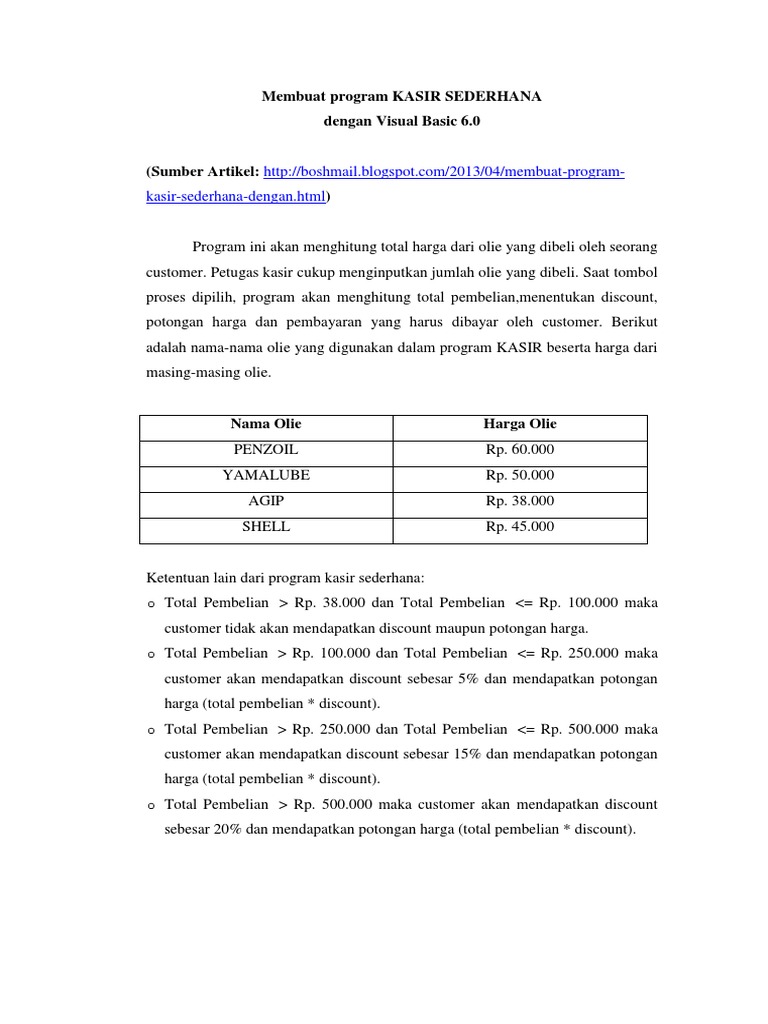 Membuat program KASIR SEDERHANA
dengan Visual Basic 6.0

(Sumber Artikel: http://boshmail.blogspot.com/2013/04/membuat-program-kasir-sederhana-dengan.html)

Program ini akan menghitung total harga dari olie yang dibeli oleh seorang customer. Petugas kasir cukup menginputkan jumlah olie yang dibeli. Saat tombol proses dipilih, program akan menghitung total pembelian,menentukan discount, potongan harga dan pembayaran yang harus dibayar oleh customer. Berikut adalah nama-nama olie yang digunakan dalam program KASIR beserta harga dari masing-masing olie.

| Nama Olie | Harga Olie |
|---|---|
| PENZOIL | Rp. 60.000 |
| YAMALUBE | Rp. 50.000 |
| AGIP | Rp. 38.000 |
| SHELL | Rp. 45.000 |

Ketentuan lain dari program kasir sederhana:
o Total Pembelian > Rp. 38.000 dan Total Pembelian <= Rp. 100.000 maka customer tidak akan mendapatkan discount maupun potongan harga.
o Total Pembelian > Rp. 100.000 dan Total Pembelian <= Rp. 250.000 maka customer akan mendapatkan discount sebesar 5% dan mendapatkan potongan harga (total pembelian * discount).
o Total Pembelian > Rp. 250.000 dan Total Pembelian <= Rp. 500.000 maka customer akan mendapatkan discount sebesar 15% dan mendapatkan potongan harga (total pembelian * discount).
o Total Pembelian > Rp. 500.000 maka customer akan mendapatkan discount sebesar 20% dan mendapatkan potongan harga (total pembelian * discount).